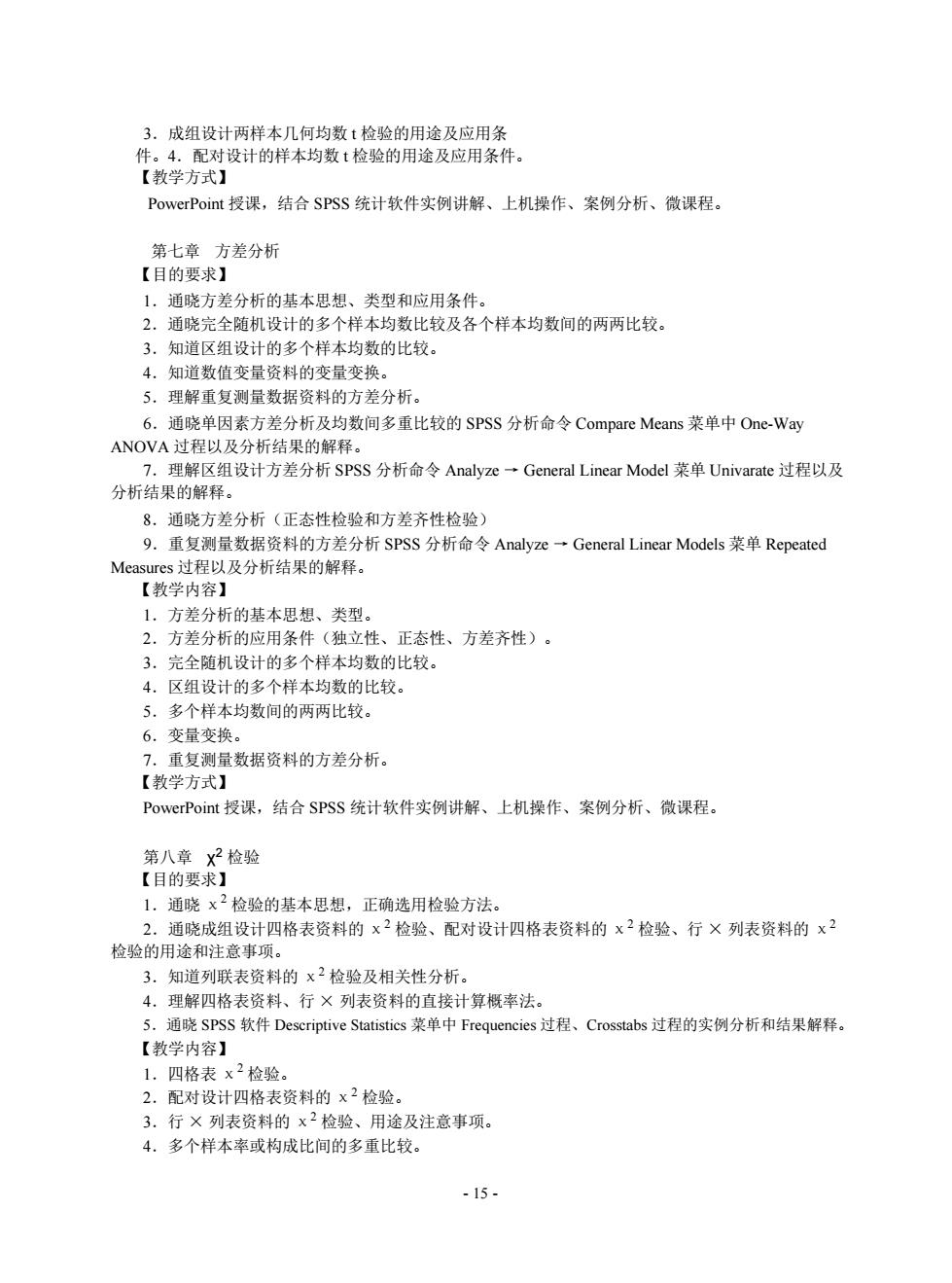 3．成组设计两样本几何均数 t 检验的用途及应用条件。4．配对设计的样本均数 t 检验的用途及应用条件。
【教学方式】
PowerPoint 授课，结合 SPSS 统计软件实例讲解、上机操作、案例分析、微课程。

第七章 方差分析
【目的要求】
1．通晓方差分析的基本思想、类型和应用条件。
2．通晓完全随机设计的多个样本均数比较及各个样本均数间的两两比较。
3．知道区组设计的多个样本均数的比较。
4．知道数值变量资料的变量变换。
5．理解重复测量数据资料的方差分析。
6．通晓单因素方差分析及均数间多重比较的 SPSS 分析命令 Compare Means 菜单中 One-Way ANOVA 过程以及分析结果的解释。
7．理解区组设计方差分析 SPSS 分析命令 Analyze → General Linear Model 菜单 Univarate 过程以及分析结果的解释。
8．通晓方差分析（正态性检验和方差齐性检验）
9．重复测量数据资料的方差分析 SPSS 分析命令 Analyze → General Linear Models 菜单 Repeated Measures 过程以及分析结果的解释。
【教学内容】
1．方差分析的基本思想、类型。
2．方差分析的应用条件（独立性、正态性、方差齐性）。
3．完全随机设计的多个样本均数的比较。
4．区组设计的多个样本均数的比较。
5．多个样本均数间的两两比较。
6．变量变换。
7．重复测量数据资料的方差分析。
【教学方式】
PowerPoint 授课，结合 SPSS 统计软件实例讲解、上机操作、案例分析、微课程。

第八章 $\chi^2$ 检验
【目的要求】
1．通晓 $x^2$ 检验的基本思想，正确选用检验方法。
2．通晓成组设计四格表资料的 $x^2$ 检验、配对设计四格表资料的 $x^2$ 检验、行 × 列表资料的 $x^2$ 检验的用途和注意事项。
3．知道列联表资料的 $x^2$ 检验及相关性分析。
4．理解四格表资料、行 × 列表资料的直接计算概率法。
5．通晓 SPSS 软件 Descriptive Statistics 菜单中 Frequencies 过程、Crosstabs 过程的实例分析和结果解释。
【教学内容】
1．四格表 $x^2$ 检验。
2．配对设计四格表资料的 $x^2$ 检验。
3．行 × 列表资料的 $x^2$ 检验、用途及注意事项。
4．多个样本率或构成比间的多重比较。

- 15 -